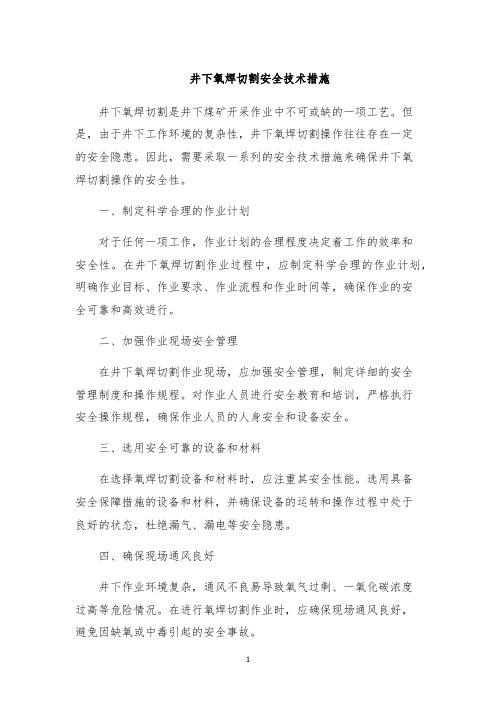 井下氧焊切割安全技术措施

井下氧焊切割是井下煤矿开采作业中不可或缺的一项工艺。但是，由于井下工作环境的复杂性，井下氧焊切割操作往往存在一定的安全隐患。因此，需要采取一系列的安全技术措施来确保井下氧焊切割操作的安全性。

一、制定科学合理的作业计划

对于任何一项工作，作业计划的合理程度决定着工作的效率和安全性。在井下氧焊切割作业过程中，应制定科学合理的作业计划，明确作业目标、作业要求、作业流程和作业时间等，确保作业的安全可靠和高效进行。

二、加强作业现场安全管理

在井下氧焊切割作业现场，应加强安全管理，制定详细的安全管理制度和操作规程。对作业人员进行安全教育和培训，严格执行安全操作规程，确保作业人员的人身安全和设备安全。

三、选用安全可靠的设备和材料

在选择氧焊切割设备和材料时，应注重其安全性能。选用具备安全保障措施的设备和材料，并确保设备的运转和操作过程中处于良好的状态，杜绝漏气、漏电等安全隐患。

四、确保现场通风良好

井下作业环境复杂，通风不良易导致氧气过剩、一氧化碳浓度过高等危险情况。在进行氧焊切割作业时，应确保现场通风良好，避免因缺氧或中毒引起的安全事故。

1